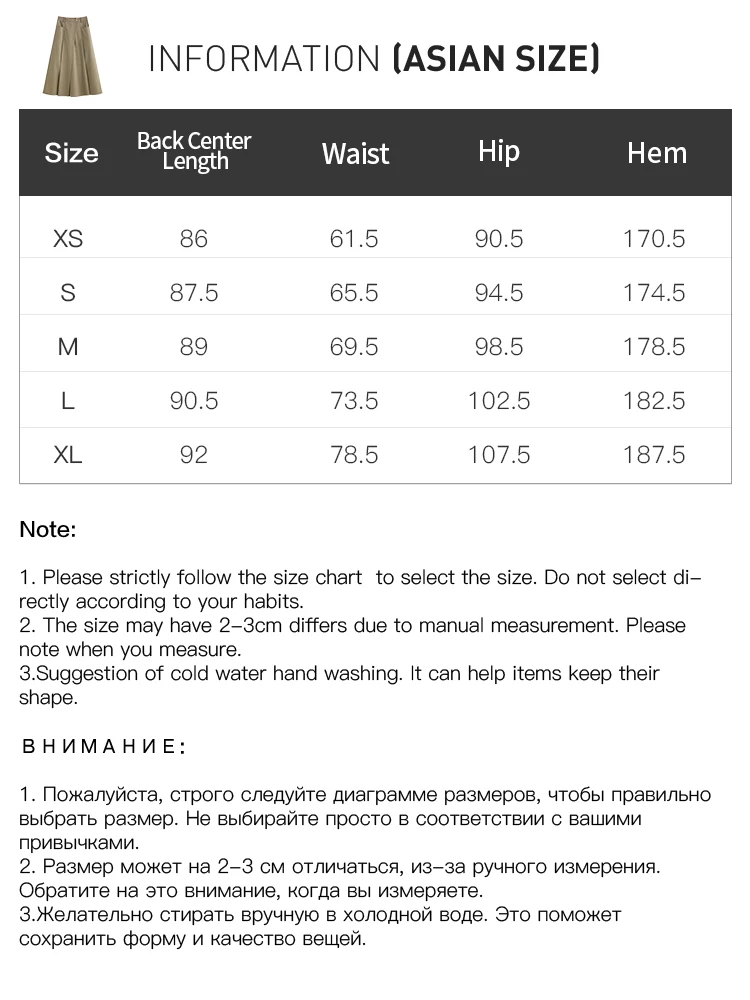 INFORMATION (ASIAN SIZE)

| Size | Back Center Length | Waist | Hip | Hem |
|---|---|---|---|---|
| XS | 86 | 61.5 | 90.5 | 170.5 |
| S | 87.5 | 65.5 | 94.5 | 174.5 |
| M | 89 | 69.5 | 98.5 | 178.5 |
| L | 90.5 | 73.5 | 102.5 | 182.5 |
| XL | 92 | 78.5 | 107.5 | 187.5 |

Note:

1. Please strictly follow the size chart to select the size. Do not select directly according to your habits.
2. The size may have 2-3cm differs due to manual measurement. Please note when you measure.
3.Suggestion of cold water hand washing. It can help items keep their shape.

ВНИМАНИЕ:

1. Пожалуйста, строго следуйте диаграмме размеров, чтобы правильно выбрать размер. Не выбирайте просто в соответствии с вашими привычками.
2. Размер может на 2-3 см отличаться, из-за ручного измерения. Обратите на это внимание, когда вы измеряете.
3.Желательно стирать вручную в холодной воде. Это поможет сохранить форму и качество вещей.